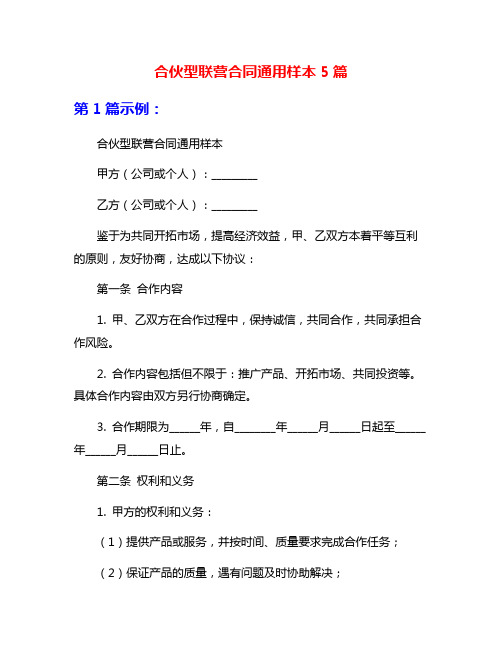 合伙型联营合同通用样本 5 篇

第 1 篇示例：

合伙型联营合同通用样本

甲方（公司或个人）：________

乙方（公司或个人）：________

鉴于为共同开拓市场，提高经济效益，甲、乙双方本着平等互利的原则，友好协商，达成以下协议：

第一条 合作内容

1. 甲、乙双方在合作过程中，保持诚信，共同合作，共同承担合作风险。

2. 合作内容包括但不限于：推广产品、开拓市场、共同投资等。具体合作内容由双方另行协商确定。

3. 合作期限为_____年，自_______年_____月_____日起至_____年_____月_____日止。

第二条 权利和义务

1. 甲方的权利和义务：

（1）提供产品或服务，并按时间、质量要求完成合作任务；

（2）保证产品的质量，遇有问题及时协助解决；